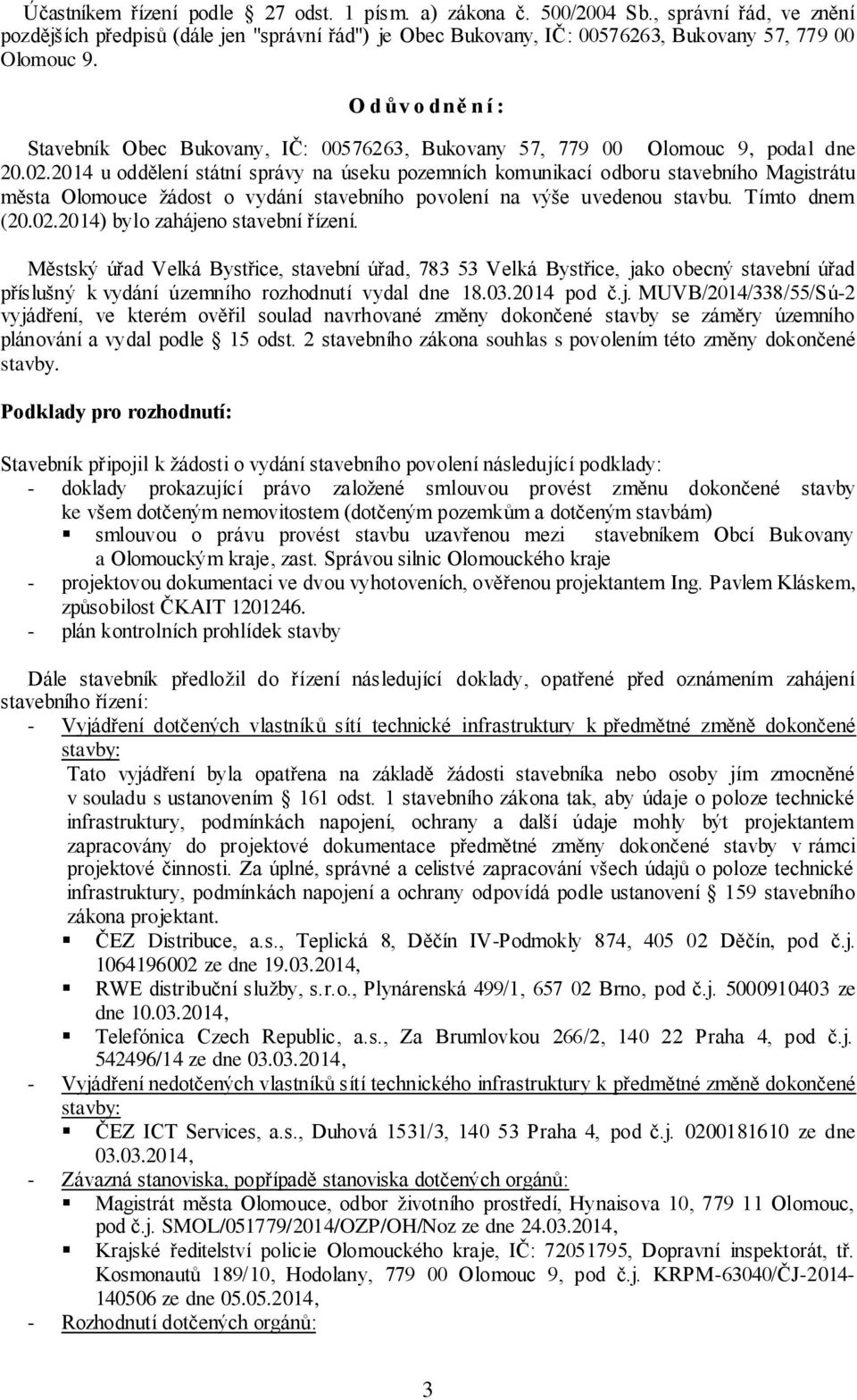 Účastníkem řízení podle 27 odst. 1 písm. a) zákona č. 500/2004 Sb., správní řád, ve znění pozdějších předpisů (dále jen "správní řád") je Obec Bukovany, IČ: 00576263, Bukovany 57, 779 00 Olomouc 9.

O d ů v o d n ě n í :

Stavebník Obec Bukovany, IČ: 00576263, Bukovany 57, 779 00 Olomouc 9, podal dne 20.02.2014 u oddělení státní správy na úseku pozemních komunikací odboru stavebního Magistrátu města Olomouce žádost o vydání stavebního povolení na výše uvedenou stavbu. Tímto dnem (20.02.2014) bylo zahájeno stavební řízení.

Městský úřad Velká Bystřice, stavební úřad, 783 53 Velká Bystřice, jako obecný stavební úřad příslušný k vydání územního rozhodnutí vydal dne 18.03.2014 pod č.j. MUVB/2014/338/55/Sú-2 vyjádření, ve kterém ověřil soulad navrhované změny dokončené stavby se záměry územního plánování a vydal podle 15 odst. 2 stavebního zákona souhlas s povolením této změny dokončené stavby.

Podklady pro rozhodnutí:

Stavebník připojil k žádosti o vydání stavebního povolení následující podklady:
- doklady prokazující právo založené smlouvou provést změnu dokončené stavby ke všem dotčeným nemovitostem (dotčeným pozemkům a dotčeným stavbám)
▪ smlouvou o právu provést stavbu uzavřenou mezi stavebníkem Obcí Bukovany a Olomouckým kraje, zast. Správou silnic Olomouckého kraje
- projektovou dokumentaci ve dvou vyhotoveních, ověřenou projektantem Ing. Pavlem Kláskem, způsobilost ČKAIT 1201246.
- plán kontrolních prohlídek stavby

Dále stavebník předložil do řízení následující doklady, opatřené před oznámením zahájení stavebního řízení:
- Vyjádření dotčených vlastníků sítí technické infrastruktury k předmětné změně dokončené stavby:
Tato vyjádření byla opatřena na základě žádosti stavebníka nebo osoby jím zmocněné v souladu s ustanovením 161 odst. 1 stavebního zákona tak, aby údaje o poloze technické infrastruktury, podmínkách napojení, ochrany a další údaje mohly být projektantem zapracovány do projektové dokumentace předmětné změny dokončené stavby v rámci projektové činnosti. Za úplné, správné a celistvé zapracování všech údajů o poloze technické infrastruktury, podmínkách napojení a ochrany odpovídá podle ustanovení 159 stavebního zákona projektant.
▪ ČEZ Distribuce, a.s., Teplická 8, Děčín IV-Podmokly 874, 405 02 Děčín, pod č.j. 1064196002 ze dne 19.03.2014,
▪ RWE distribuční služby, s.r.o., Plynárenská 499/1, 657 02 Brno, pod č.j. 5000910403 ze dne 10.03.2014,
▪ Telefónica Czech Republic, a.s., Za Brumlovkou 266/2, 140 22 Praha 4, pod č.j. 542496/14 ze dne 03.03.2014,
- Vyjádření nedotčených vlastníků sítí technického infrastruktury k předmětné změně dokončené stavby:
▪ ČEZ ICT Services, a.s., Duhová 1531/3, 140 53 Praha 4, pod č.j. 0200181610 ze dne 03.03.2014,
- Závazná stanoviska, popřípadě stanoviska dotčených orgánů:
▪ Magistrát města Olomouce, odbor životního prostředí, Hynaisova 10, 779 11 Olomouc, pod č.j. SMOL/051779/2014/OZP/OH/Noz ze dne 24.03.2014,
▪ Krajské ředitelství policie Olomouckého kraje, IČ: 72051795, Dopravní inspektorát, tř. Kosmonautů 189/10, Hodolany, 779 00 Olomouc 9, pod č.j. KRPM-63040/ČJ-2014-140506 ze dne 05.05.2014,
- Rozhodnutí dotčených orgánů:

3